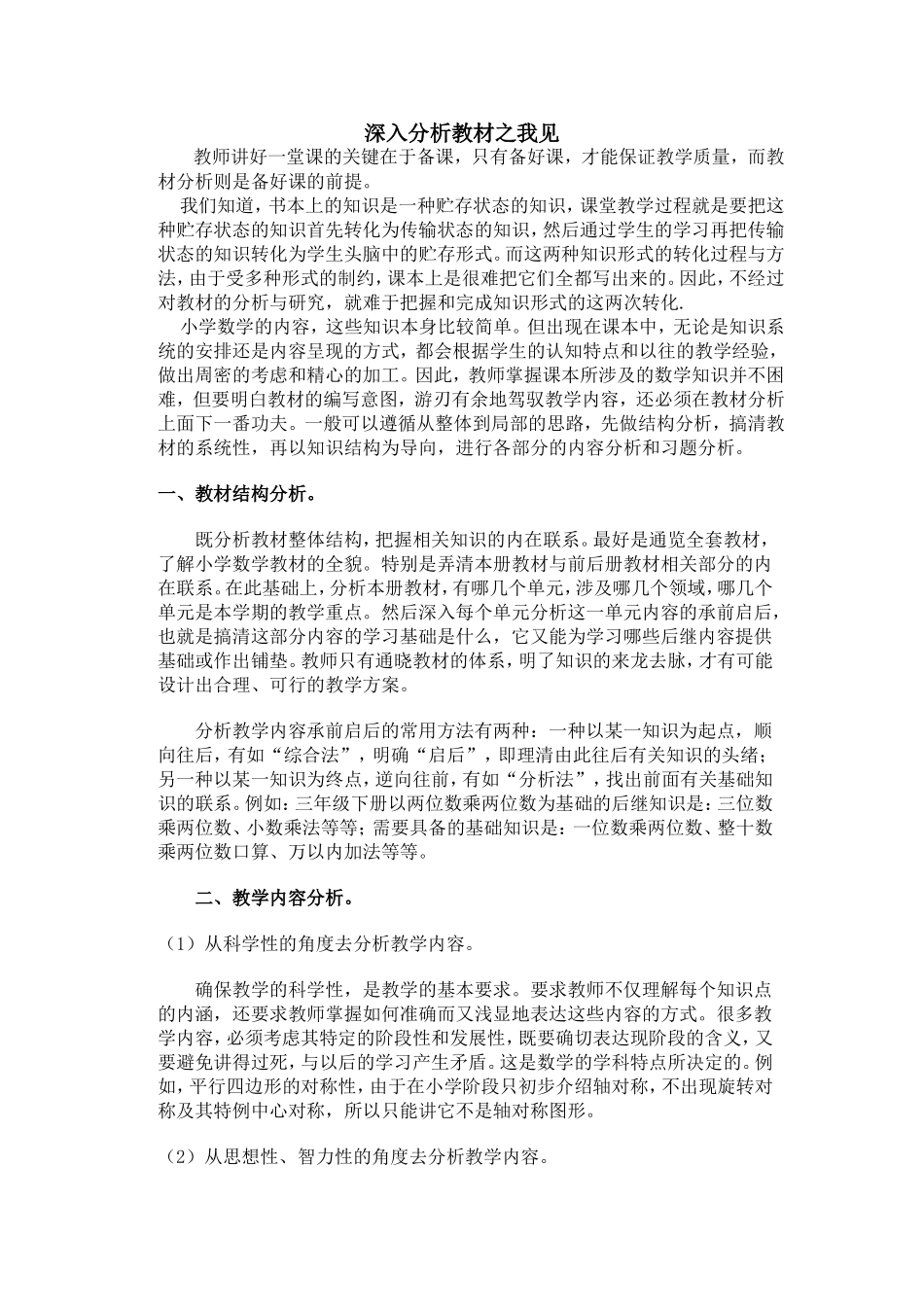 深入分析教材之我见

教师讲好一堂课的关键在于备课，只有备好课，才能保证教学质量，而教材分析则是备好课的前提。

我们知道，书本上的知识是一种贮存状态的知识，课堂教学过程就是要把这种贮存状态的知识首先转化为传输状态的知识，然后通过学生的学习再把传输状态的知识转化为学生头脑中的贮存形式。而这两种知识形式的转化过程与方法，由于受多种形式的制约，课本上是很难把它们全都写出来的。因此，不经过对教材的分析与研究，就难于把握和完成知识形式的这两次转化.

小学数学的内容，这些知识本身比较简单。但出现在课本中，无论是知识系统的安排还是内容呈现的方式，都会根据学生的认知特点和以往的教学经验，做出周密的考虑和精心的加工。因此，教师掌握课本所涉及的数学知识并不困难，但要明白教材的编写意图，游刃有余地驾驭教学内容，还必须在教材分析上面下一番功夫。一般可以遵循从整体到局部的思路，先做结构分析，搞清教材的系统性，再以知识结构为导向，进行各部分的内容分析和习题分析。

一、教材结构分析。

既分析教材整体结构，把握相关知识的内在联系。最好是通览全套教材，了解小学数学教材的全貌。特别是弄清本册教材与前后册教材相关部分的内在联系。在此基础上，分析本册教材，有哪几个单元，涉及哪几个领域，哪几个单元是本学期的教学重点。然后深入每个单元分析这一单元内容的承前启后，也就是搞清这部分内容的学习基础是什么，它又能为学习哪些后继内容提供基础或作出铺垫。教师只有通晓教材的体系，明了知识的来龙去脉，才有可能设计出合理、可行的教学方案。

分析教学内容承前启后的常用方法有两种：一种以某一知识为起点，顺向往后，有如“综合法”，明确“启后”，即理清由此往后有关知识的头绪；另一种以某一知识为终点，逆向往前，有如“分析法”，找出前面有关基础知识的联系。例如：三年级下册以两位数乘两位数为基础的后继知识是：三位数乘两位数、小数乘法等等；需要具备的基础知识是：一位数乘两位数、整十数乘两位数口算、万以内加法等等。

二、教学内容分析。

（1）从科学性的角度去分析教学内容。

确保教学的科学性，是教学的基本要求。要求教师不仅理解每个知识点的内涵，还要求教师掌握如何准确而又浅显地表达这些内容的方式。很多教学内容，必须考虑其特定的阶段性和发展性，既要确切表达现阶段的含义，又要避免讲得过死，与以后的学习产生矛盾。这是数学的学科特点所决定的。例如，平行四边形的对称性，由于在小学阶段只初步介绍轴对称，不出现旋转对称及其特例中心对称，所以只能讲它不是轴对称图形。

（2）从思想性、智力性的角度去分析教学内容。